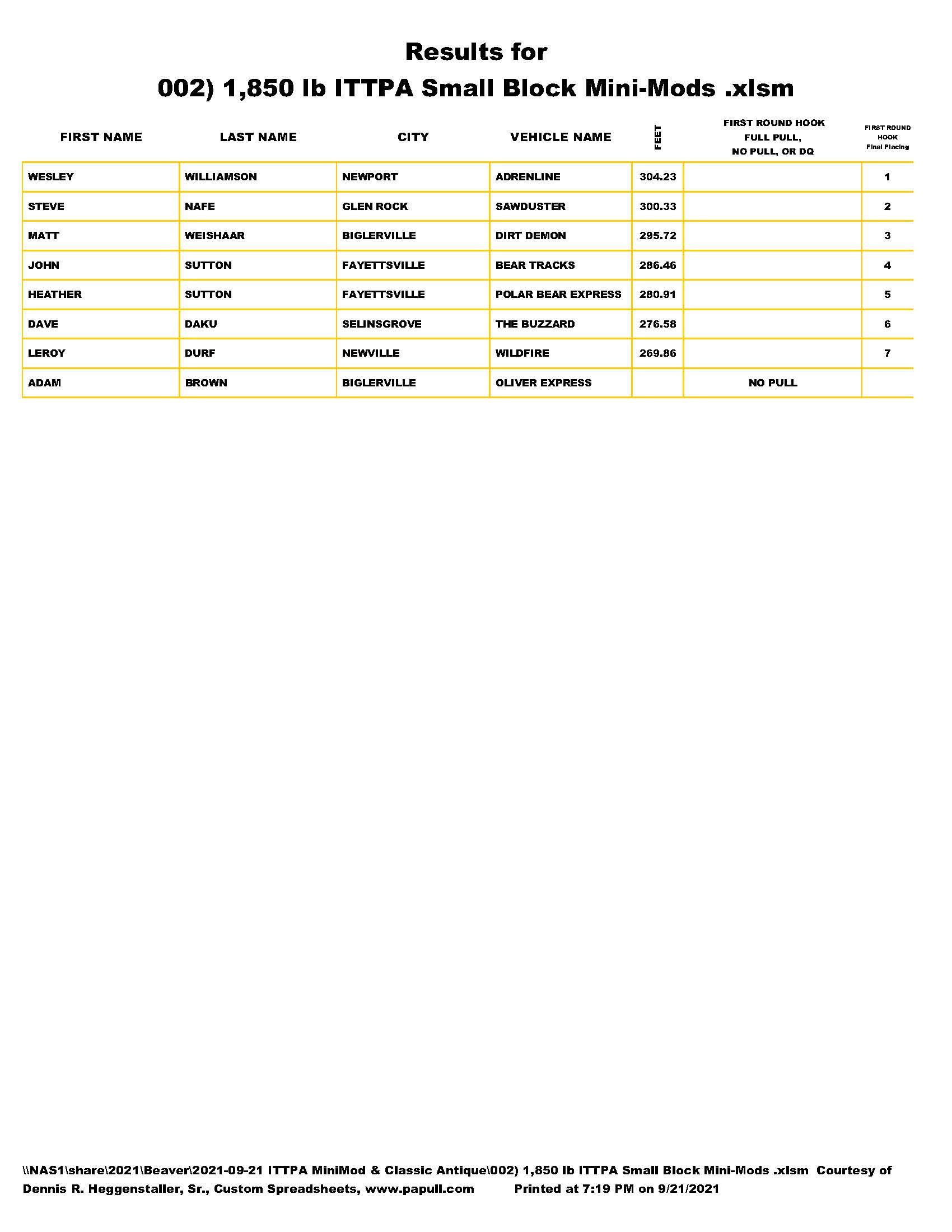 Results for

002) 1,850 lb ITTPA Small Block Mini-Mods .xlsm

| FIRST NAME | LAST NAME | CITY | VEHICLE NAME | FEET | FIRST ROUND HOOK FULL PULL, NO PULL, OR DQ | FIRST ROUND HOOK Final Placing |
|---|---|---|---|---|---|---|
| WESLEY | WILLIAMSON | NEWPORT | ADRENLINE | 304.23 | | 1 |
| STEVE | NAFE | GLEN ROCK | SAWDUSTER | 300.33 | | 2 |
| MATT | WEISHAAR | BIGLERVILLE | DIRT DEMON | 295.72 | | 3 |
| JOHN | SUTTON | FAYETTSVILLE | BEAR TRACKS | 286.46 | | 4 |
| HEATHER | SUTTON | FAYETTSVILLE | POLAR BEAR EXPRESS | 280.91 | | 5 |
| DAVE | DAKU | SELINSGROVE | THE BUZZARD | 276.58 | | 6 |
| LEROY | DURF | NEWVILLE | WILDFIRE | 269.86 | | 7 |
| ADAM | BROWN | BIGLERVILLE | OLIVER EXPRESS | | NO PULL | |

\\NAS1\share\2021\Beaver\2021-09-21 ITTPA MiniMod & Classic Antique\002) 1,850 lb ITTPA Small Block Mini-Mods .xlsm Courtesy of Dennis R. Heggenstaller, Sr., Custom Spreadsheets, www.papull.com Printed at 7:19 PM on 9/21/2021